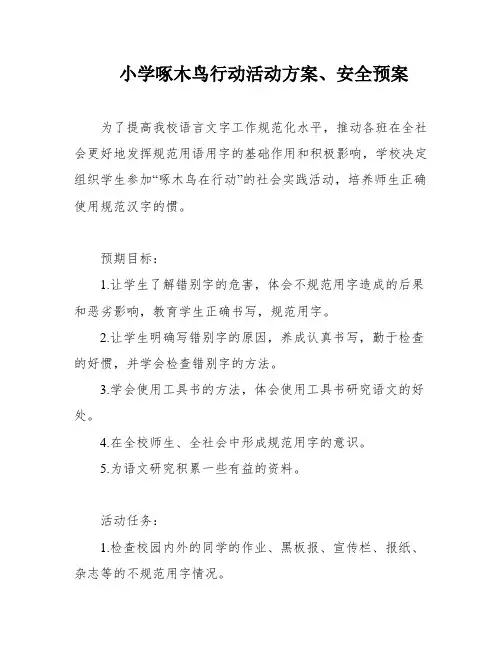 小学啄木鸟行动活动方案、安全预案

为了提高我校语言文字工作规范化水平，推动各班在全社会更好地发挥规范用语用字的基础作用和积极影响，学校决定组织学生参加“啄木鸟在行动”的社会实践活动，培养师生正确使用规范汉字的惯。

预期目标：

1.让学生了解错别字的危害，体会不规范用字造成的后果和恶劣影响，教育学生正确书写，规范用字。

2.让学生明确写错别字的原因，养成认真书写，勤于检查的好惯，并学会检查错别字的方法。

3.学会使用工具书的方法，体会使用工具书研究语文的好处。

4.在全校师生、全社会中形成规范用字的意识。

5.为语文研究积累一些有益的资料。

活动任务：

1.检查校园内外的同学的作业、黑板报、宣传栏、报纸、杂志等的不规范用字情况。